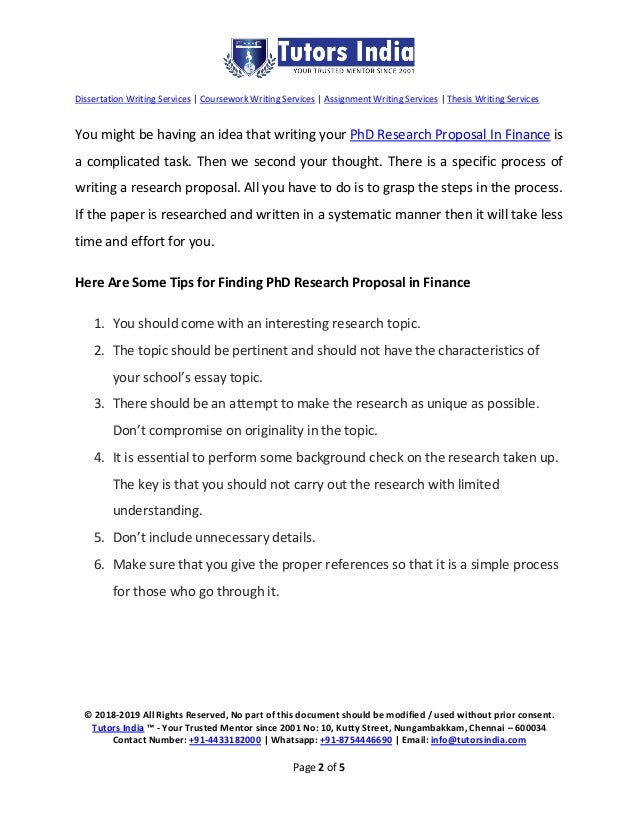 Tutors India
YOUR TRUSTED MENTOR SINCE 2001

Dissertation Writing Services | Coursework Writing Services | Assignment Writing Services | Thesis Writing Services

You might be having an idea that writing your PhD Research Proposal In Finance is a complicated task. Then we second your thought. There is a specific process of writing a research proposal. All you have to do is to grasp the steps in the process. If the paper is researched and written in a systematic manner then it will take less time and effort for you.

Here Are Some Tips for Finding PhD Research Proposal in Finance

1. You should come with an interesting research topic.
2. The topic should be pertinent and should not have the characteristics of your school's essay topic.
3. There should be an attempt to make the research as unique as possible. Don't compromise on originality in the topic.
4. It is essential to perform some background check on the research taken up. The key is that you should not carry out the research with limited understanding.
5. Don't include unnecessary details.
6. Make sure that you give the proper references so that it is a simple process for those who go through it.

© 2018-2019 All Rights Reserved, No part of this document should be modified / used without prior consent.
Tutors India ™ - Your Trusted Mentor since 2001 No: 10, Kutty Street, Nungambakkam, Chennai – 600034
Contact Number: +91-4433182000 | Whatsapp: +91-8754446690 | Email: info@tutorsindia.com

Page 2 of 5